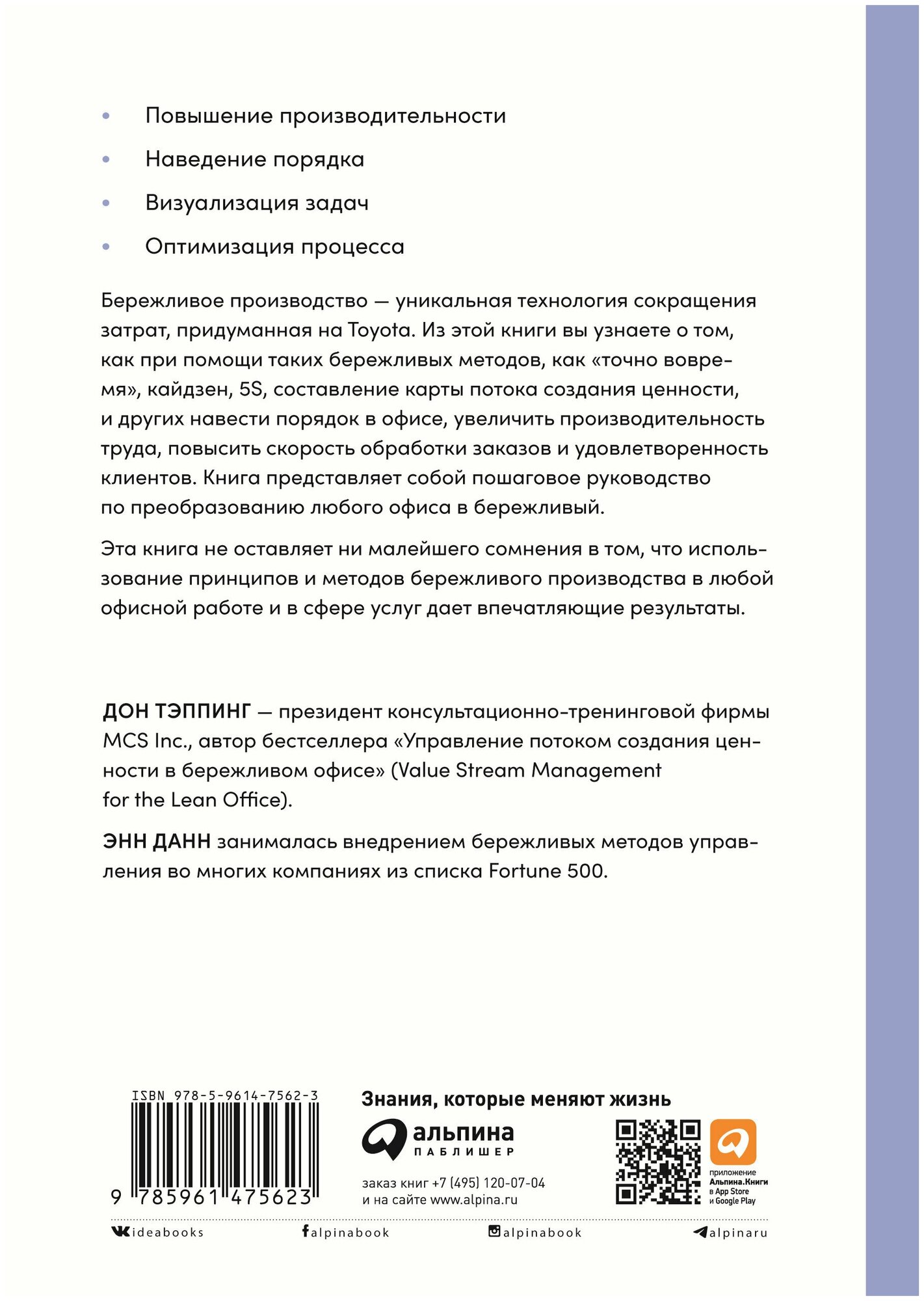 • Повышение производительности
• Наведение порядка
• Визуализация задач
• Оптимизация процесса

Бережливое производство — уникальная технология сокращения затрат, придуманная на Toyota. Из этой книги вы узнаете о том, как при помощи таких бережливых методов, как «точно вовремя», кайдзен, 5S, составление карты потока создания ценности, и других навести порядок в офисе, увеличить производительность труда, повысить скорость обработки заказов и удовлетворенность клиентов. Книга представляет собой пошаговое руководство по преобразованию любого офиса в бережливый.

Эта книга не оставляет ни малейшего сомнения в том, что использование принципов и методов бережливого производства в любой офисной работе и в сфере услуг дает впечатляющие результаты.

ДОН ТЭППИНГ — президент консультационно-тренинговой фирмы MCS Inc., автор бестселлера «Управление потоком создания ценности в бережливом офисе» (Value Stream Management for the Lean Office).

ЭНН ДАНН занималась внедрением бережливых методов управления во многих компаниях из списка Fortune 500.

ISBN 978-5-9614-7562-3
9 785961 475623

Знания, которые меняют жизнь

альпина
ПАБЛИШЕР

заказ книг +7 (495) 120-07-04
и на сайте www.alpina.ru

приложение
Альпина.Книги
в App Store
и Google Play

ideabooks
alpinabook
alpinabook
alpinaru